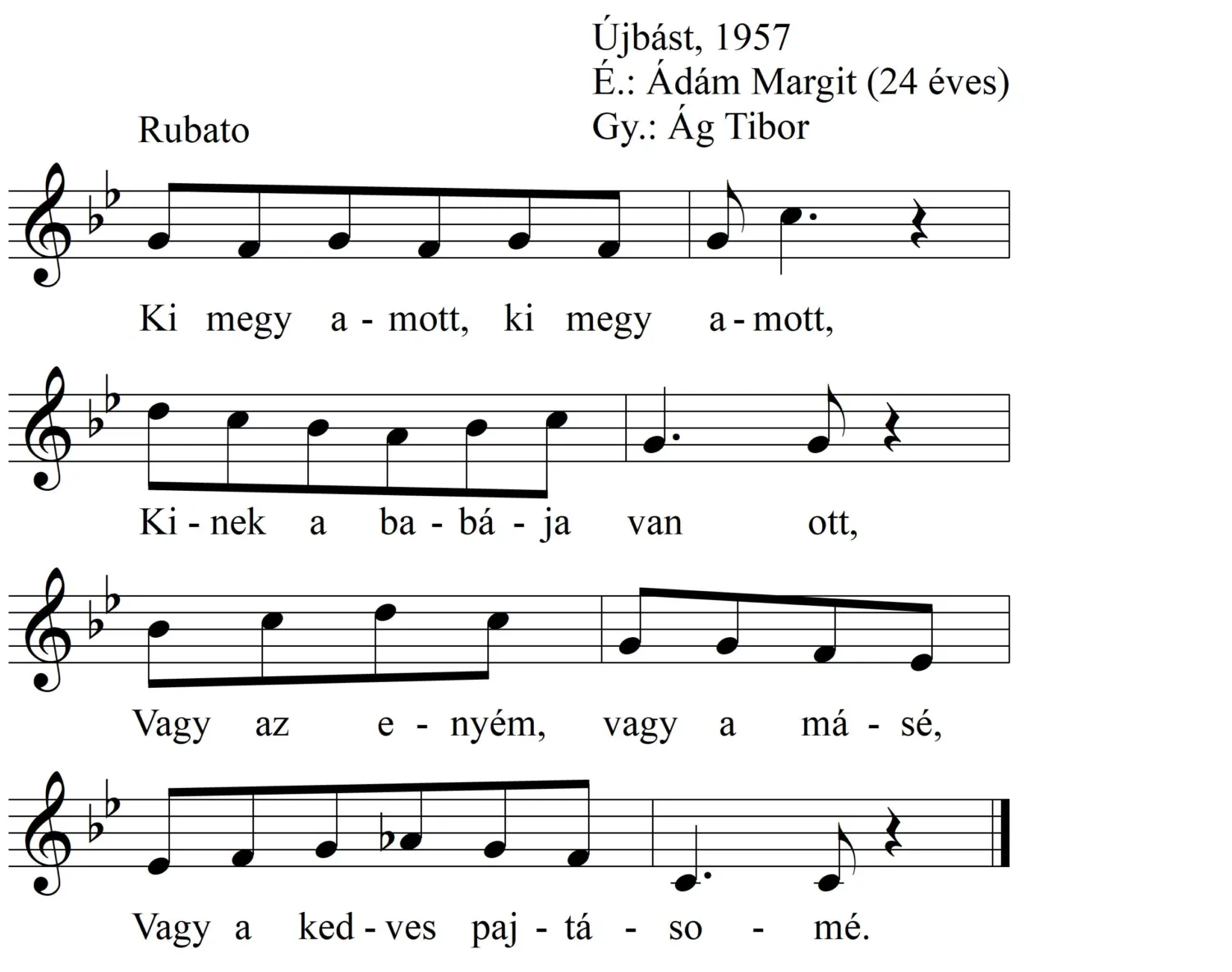 Újbást, 1957
É.: Ádám Margit (24 éves)
Gy.: Ág Tibor

Rubato

Ki megy a - mott, ki megy a - mott,

Ki - nek a ba - bá - ja van ott,

Vagy az e - nyém, vagy a má - sé,

Vagy a ked - ves paj - tá - so - mé.